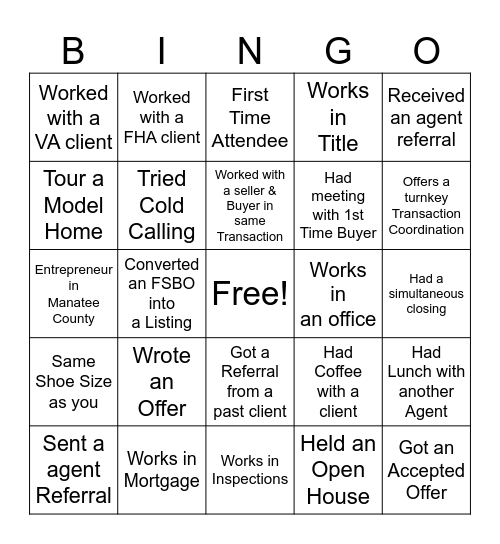 | B | I | N | G | O |
|---|---|---|---|---|
| Worked with a VA client | Worked with a FHA client | First Time Attendee | Works in Title | Received an agent referral |
| Tour a Model Home | Tried Cold Calling | Worked with a seller & Buyer in same Transaction | Had meeting with 1st Time Buyer | Offers a turnkey Transaction Coordination |
| Entrepreneur in Manatee County | Converted an FSBO into a Listing | Free! | Works in an office | Had a simultaneous closing |
| Same Shoe Size as you | Wrote an Offer | Got a Referral from a past client | Had Coffee with a client | Had Lunch with another Agent |
| Sent a agent Referral | Works in Mortgage | Works in Inspections | Held an Open House | Got an Accepted Offer |